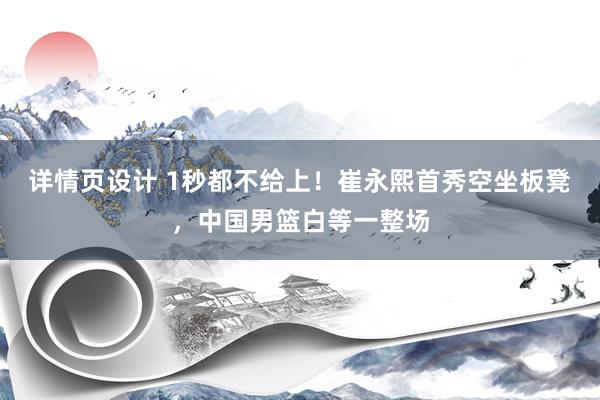 详情页设计 1秒都不给上！崔永熙首秀空坐板凳，中国男篮白等一整场